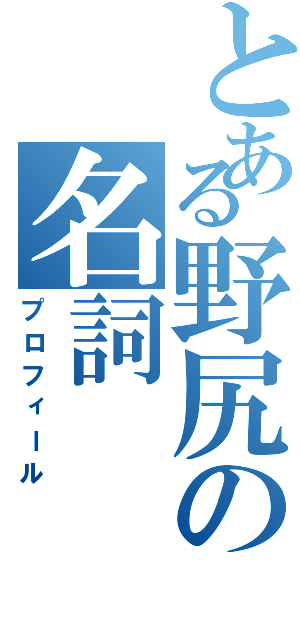 とある野尻の名詞

プロフィール